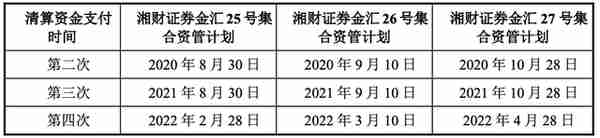 | 清算资金支付时间 | 湘财证券金汇 25 号集合资管计划 | 湘财证券金汇 26 号集合资管计划 | 湘财证券金汇 27 号集合资管计划 |
|---|---|---|---|
| 第二次 | 2020 年 8 月 30 日 | 2020 年 9 月 10 日 | 2020 年 10 月 28 日 |
| 第三次 | 2021 年 8 月 30 日 | 2021 年 9 月 10 日 | 2021 年 10 月 28 日 |
| 第四次 | 2022 年 2 月 28 日 | 2022 年 3 月 10 日 | 2022 年 4 月 28 日 |